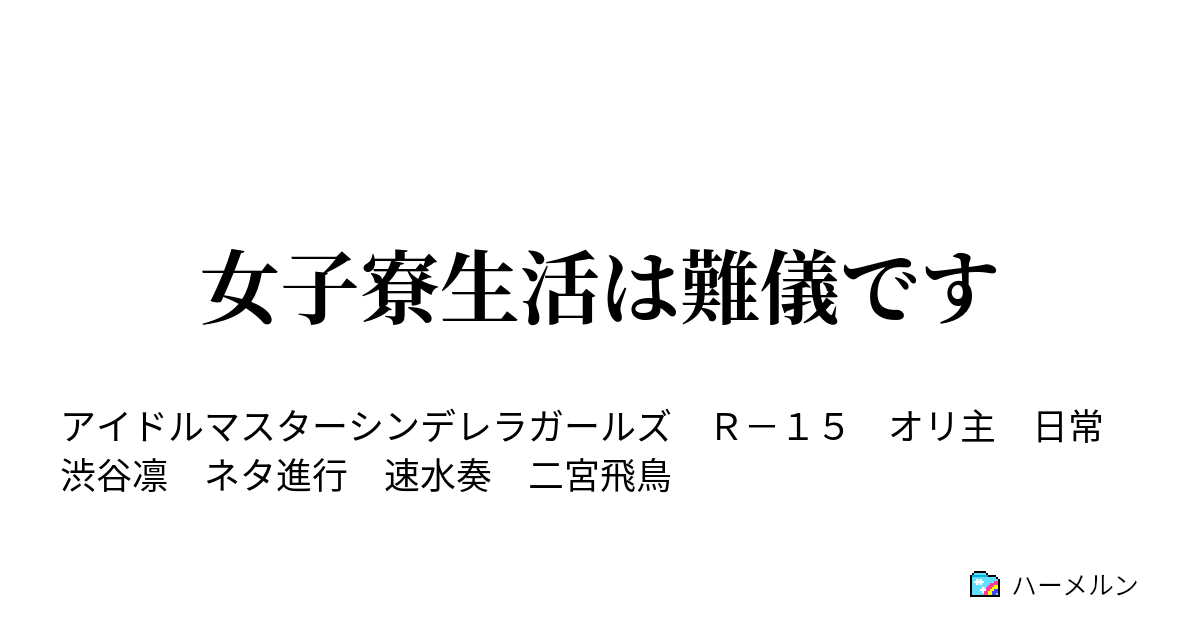 女子寮生活は難儀です

アイドルマスターシンデレラガールズ　Ｒ－１５　オリ主　日常　渋谷凛　ネタ進行　速水奏　二宮飛鳥

ハーメルン